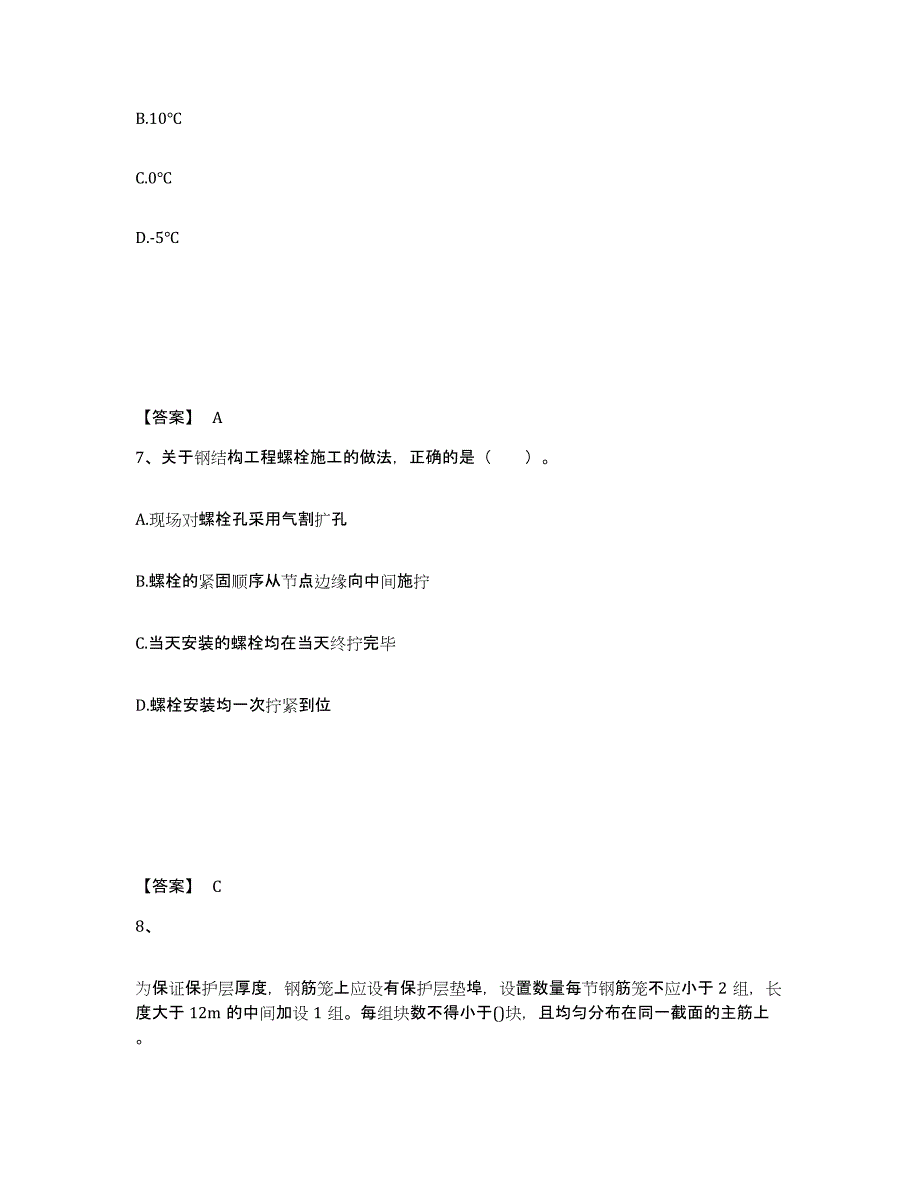 B.10℃

C.0℃

D.-5℃

【答案】 A

7、关于钢结构工程螺栓施工的做法，正确的是（　　）。

A.现场对螺栓孔采用气割扩孔

B.螺栓的紧固顺序从节点边缘向中间施拧

C.当天安装的螺栓均在当天终拧完毕

D.螺栓安装均一次拧紧到位

【答案】 C

8、

为保证保护层厚度，钢筋笼上应设有保护层垫埠，设置数量每节钢筋笼不应小于 2 组，长度大于 12m 的中间加设 1 组。每组块数不得小于()块，且均匀分布在同一截面的主筋上。